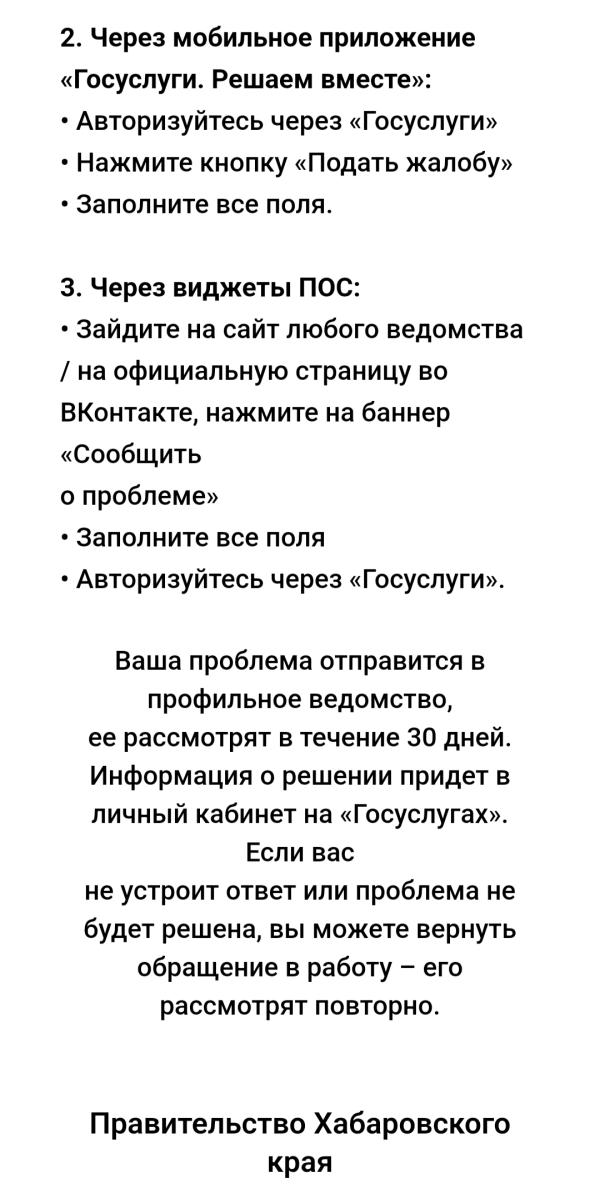 2. Через мобильное приложение «Госуслуги. Решаем вместе»:
• Авторизуйтесь через «Госуслуги»
• Нажмите кнопку «Подать жалобу»
• Заполните все поля.

3. Через виджеты ПОС:
• Зайдите на сайт любого ведомства / на официальную страницу во ВКонтакте, нажмите на баннер «Сообщить о проблеме»
• Заполните все поля
• Авторизуйтесь через «Госуслуги».

Ваша проблема отправится в профильное ведомство, ее рассмотрят в течение 30 дней. Информация о решении придет в личный кабинет на «Госуслугах». Если вас не устроит ответ или проблема не будет решена, вы можете вернуть обращение в работу – его рассмотрят повторно.

Правительство Хабаровского края